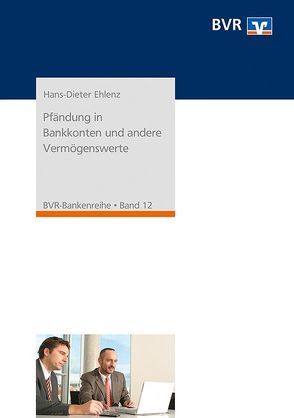 BVR

Hans-Dieter Ehlenz

Pfändung in Bankkonten und andere Vermögenswerte

BVR-Bankenreihe • Band 12